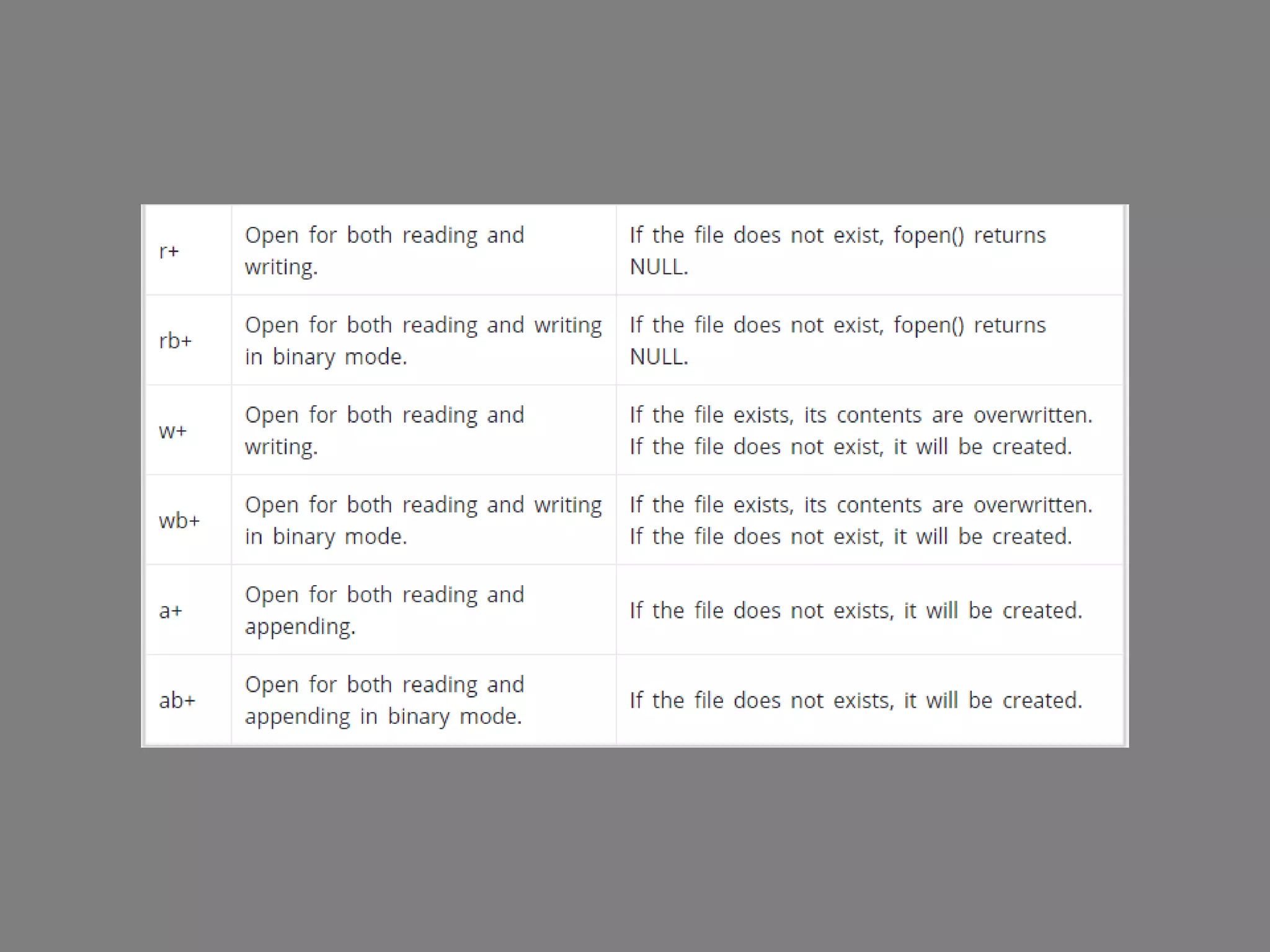 | | | |
|---|---|---|
| r+ | Open for both reading and writing. | If the file does not exist, fopen() returns NULL. |
| rb+ | Open for both reading and writing in binary mode. | If the file does not exist, fopen() returns NULL. |
| w+ | Open for both reading and writing. | If the file exists, its contents are overwritten. If the file does not exist, it will be created. |
| wb+ | Open for both reading and writing in binary mode. | If the file exists, its contents are overwritten. If the file does not exist, it will be created. |
| a+ | Open for both reading and appending. | If the file does not exists, it will be created. |
| ab+ | Open for both reading and appending in binary mode. | If the file does not exists, it will be created. |